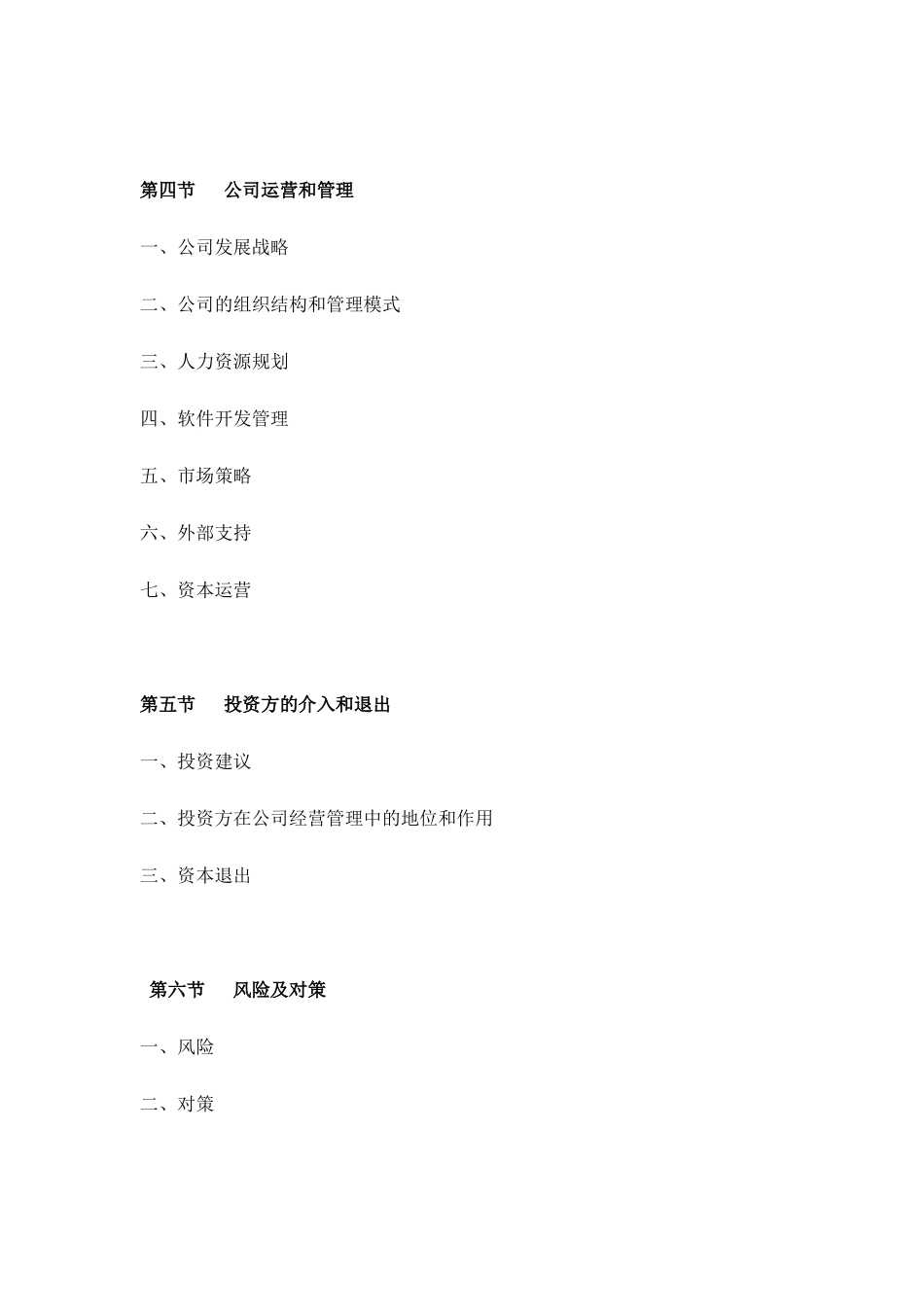 第四节　公司运营和管理

一、公司发展战略

二、公司的组织结构和管理模式

三、人力资源规划

四、软件开发管理

五、市场策略

六、外部支持

七、资本运营

第五节　投资方的介入和退出

一、投资建议

二、投资方在公司经营管理中的地位和作用

三、资本退出

第六节　风险及对策

一、风险

二、对策